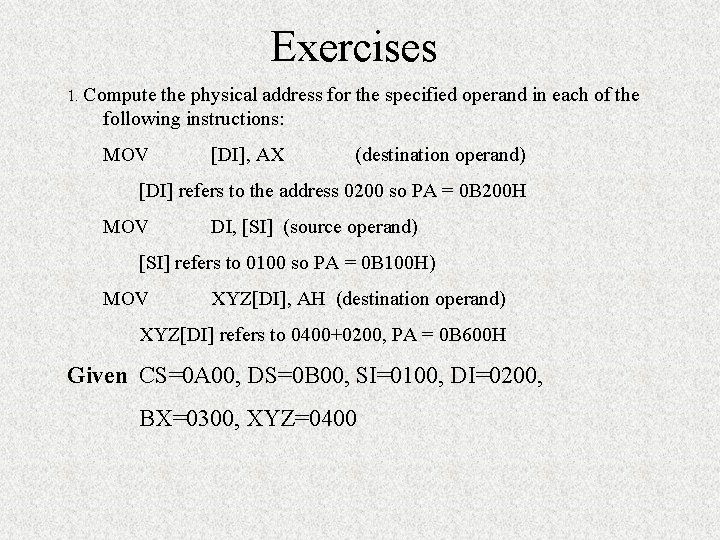 Exercises

1. Compute the physical address for the specified operand in each of the following instructions:

MOV [DI], AX (destination operand)

[DI] refers to the address 0200 so PA = 0B200H

MOV DI, [SI] (source operand)

[SI] refers to 0100 so PA = 0B100H)

MOV XYZ[DI], AH (destination operand)

XYZ[DI] refers to 0400+0200, PA = 0B600H

Given CS=0A00, DS=0B00, SI=0100, DI=0200,

BX=0300, XYZ=0400